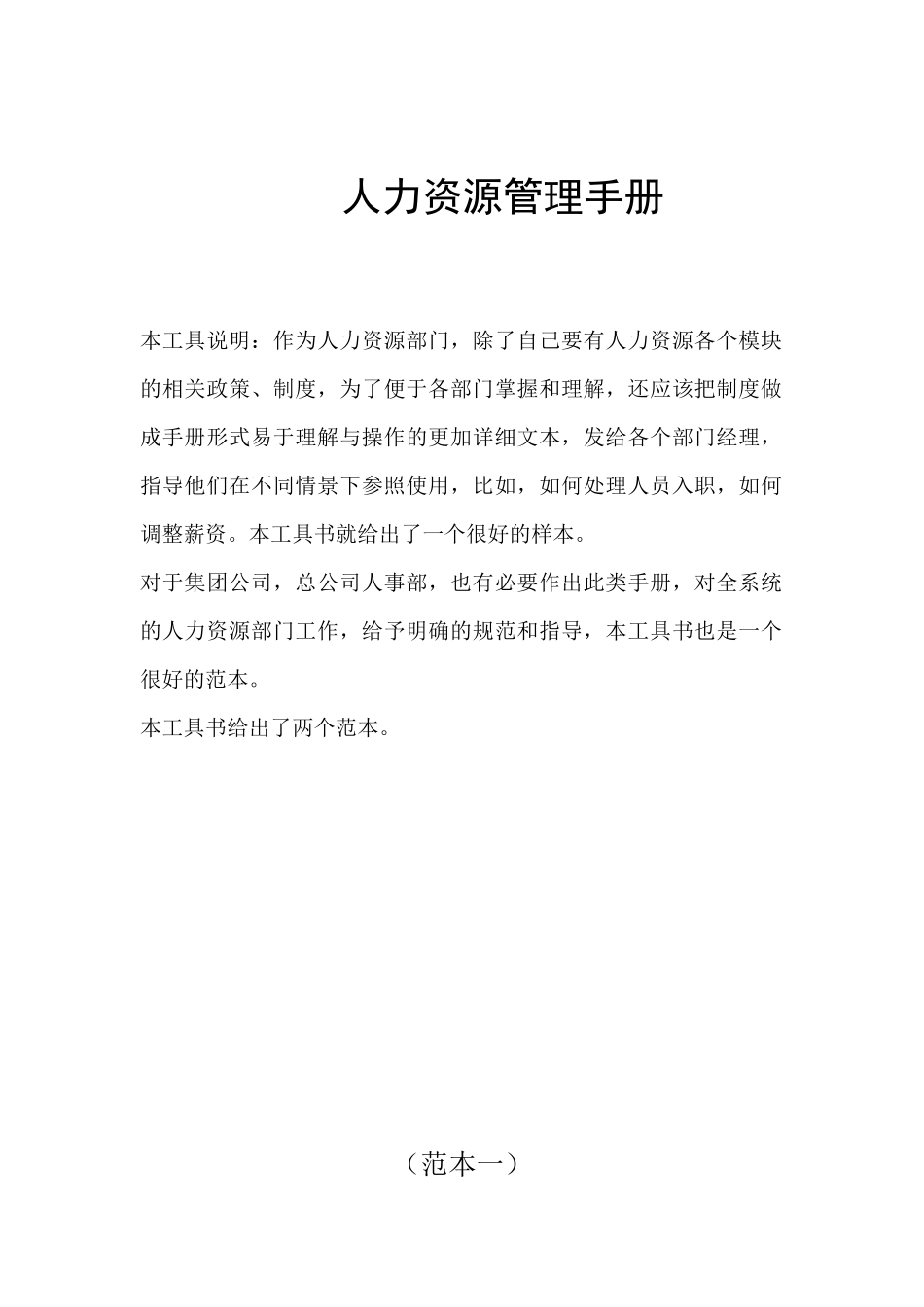 人力资源管理手册

本工具说明：作为人力资源部门，除了自己要有人力资源各个模块的相关政策、制度，为了便于各部门掌握和理解，还应该把制度做成手册形式易于理解与操作的更加详细文本，发给各个部门经理，指导他们在不同情景下参照使用，比如，如何处理人员入职，如何调整薪资。本工具书就给出了一个很好的样本。

对于集团公司，总公司人事部，也有必要作出此类手册，对全系统的人力资源部门工作，给予明确的规范和指导，本工具书也是一个很好的范本。

本工具书给出了两个范本。

（范本一）